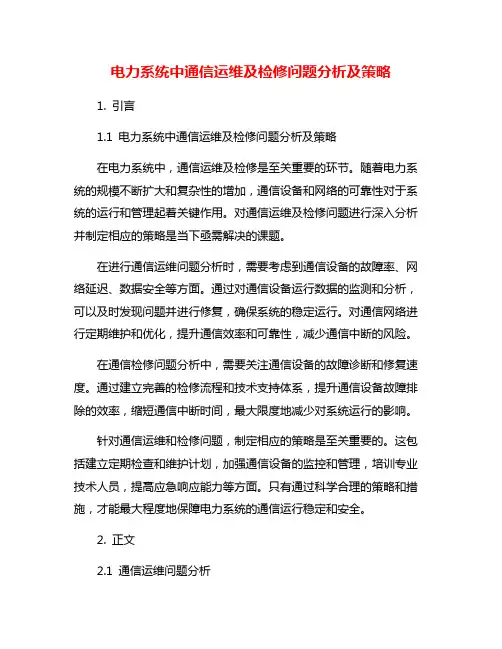 电力系统中通信运维及检修问题分析及策略

1. 引言

1.1 电力系统中通信运维及检修问题分析及策略

在电力系统中，通信运维及检修是至关重要的环节。随着电力系统的规模不断扩大和复杂性的增加，通信设备和网络的可靠性对于系统的运行和管理起着关键作用。对通信运维及检修问题进行深入分析并制定相应的策略是当下亟需解决的课题。

在进行通信运维问题分析时，需要考虑到通信设备的故障率、网络延迟、数据安全等方面。通过对通信设备运行数据的监测和分析，可以及时发现问题并进行修复，确保系统的稳定运行。对通信网络进行定期维护和优化，提升通信效率和可靠性，减少通信中断的风险。

在通信检修问题分析中，需要关注通信设备的故障诊断和修复速度。通过建立完善的检修流程和技术支持体系，提升通信设备故障排除的效率，缩短通信中断时间，最大限度地减少对系统运行的影响。

针对通信运维和检修问题，制定相应的策略是至关重要的。这包括建立定期检查和维护计划，加强通信设备的监控和管理，培训专业技术人员，提高应急响应能力等方面。只有通过科学合理的策略和措施，才能最大程度地保障电力系统的通信运行稳定和安全。

2. 正文

2.1 通信运维问题分析